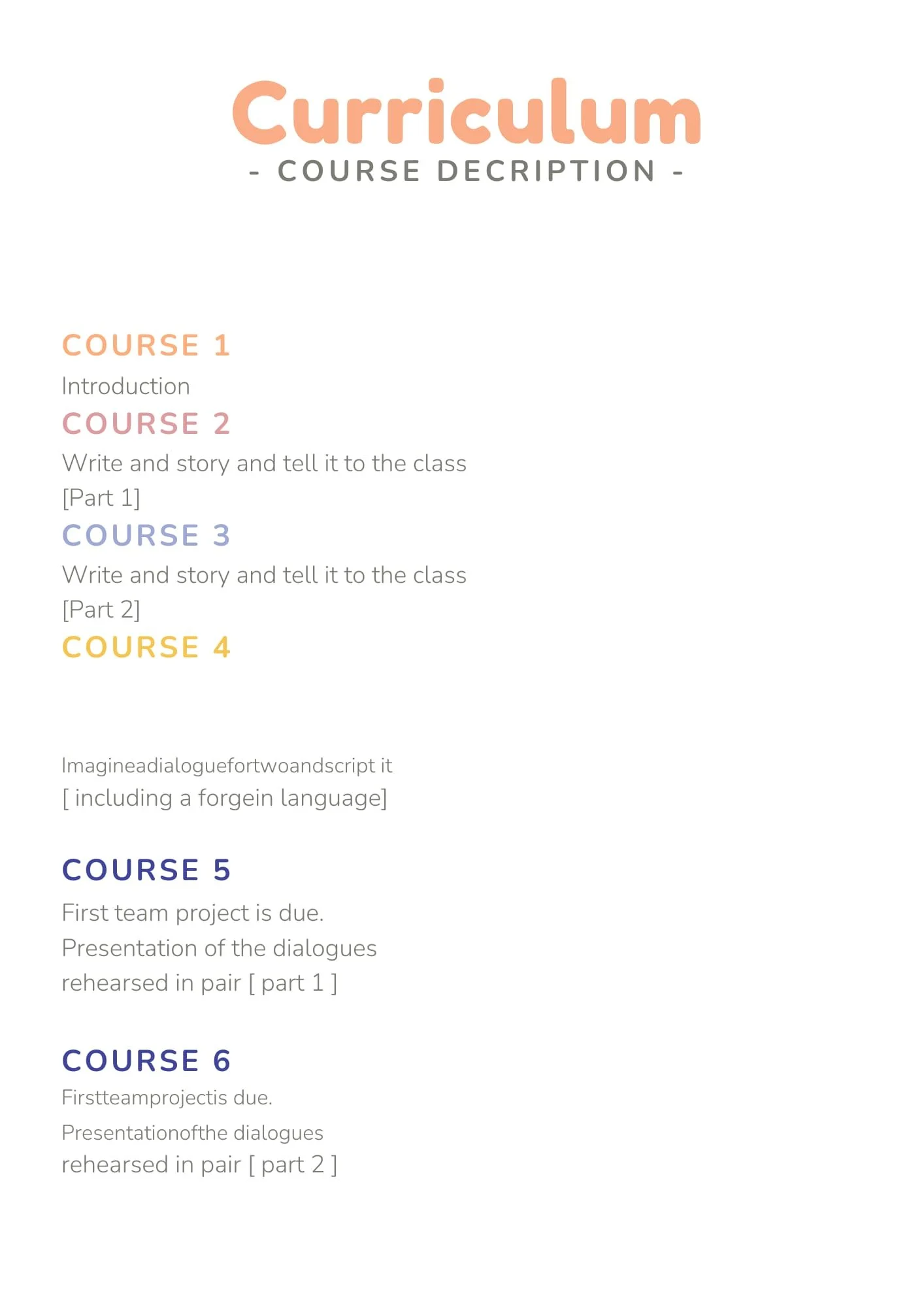 Curriculum

- COURSE DECRIPTION -

COURSE 1

Introduction

COURSE 2

Write and story and tell it to the class [Part 1]

COURSE 3

Write and story and tell it to the class [Part 2]

COURSE 4

Imagineadialoguefortwoandscript it [ including a forgein language]

COURSE 5

First team project is due. Presentation of the dialogues rehearsed in pair [ part 1 ]

COURSE 6

Firstteamprojectis due. Presentationofthe dialogues rehearsed in pair [ part 2 ]